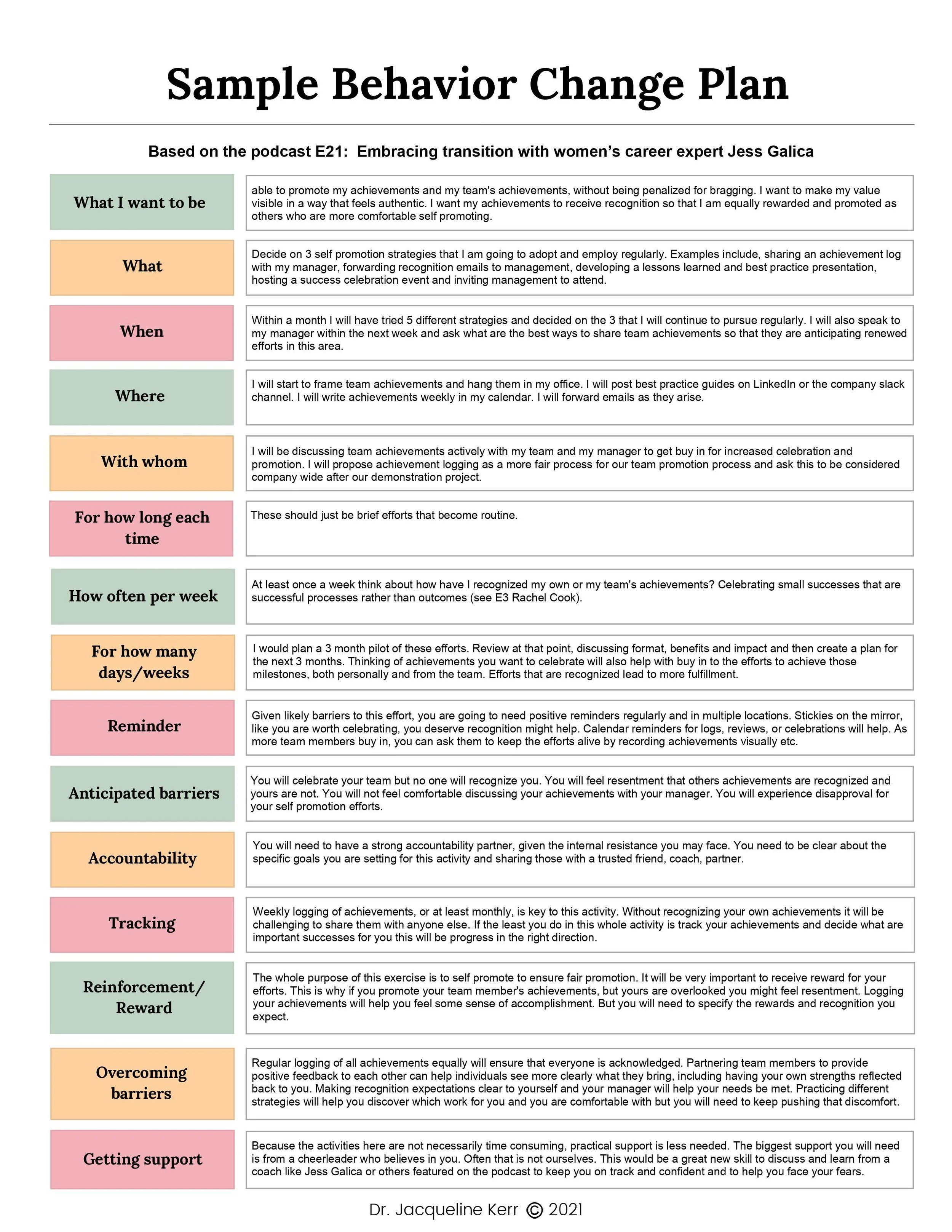 Sample Behavior Change Plan

Based on the podcast E21: Embracing transition with women's career expert Jess Galica

| | |
|---|---|
| What I want to be | able to promote my achievements and my team's achievements, without being penalized for bragging. I want to make my value visible in a way that feels authentic. I want my achievements to receive recognition so that I am equally rewarded and promoted as others who are more comfortable self promoting. |
| What | Decide on 3 self promotion strategies that I am going to adopt and employ regularly. Examples include, sharing an achievement log with my manager, forwarding recognition emails to management, developing a lessons learned and best practice presentation, hosting a success celebration event and inviting management to attend. |
| When | Within a month I will have tried 5 different strategies and decided on the 3 that I will continue to pursue regularly. I will also speak to my manager within the next week and ask what are the best ways to share team achievements so that they are anticipating renewed efforts in this area. |
| Where | I will start to frame team achievements and hang them in my office. I will post best practice guides on LinkedIn or the company slack channel. I will write achievements weekly in my calendar. I will forward emails as they arise. |
| With whom | I will be discussing team achievements actively with my team and my manager to get buy in for increased celebration and promotion. I will propose achievement logging as a more fair process for our team promotion process and ask this to be considered company wide after our demonstration project. |
| For how long each time | These should just be brief efforts that become routine. |
| How often per week | At least once a week think about how have I recognized my own or my team's achievements? Celebrating small successes that are successful processes rather than outcomes (see E3 Rachel Cook). |
| For how many days/weeks | I would plan a 3 month pilot of these efforts. Review at that point, discussing format, benefits and impact and then create a plan for the next 3 months. Thinking of achievements you want to celebrate will also help with buy in to the efforts to achieve those milestones, both personally and from the team. Efforts that are recognized lead to more fulfillment. |
| Reminder | Given likely barriers to this effort, you are going to need positive reminders regularly and in multiple locations. Stickies on the mirror, like you are worth celebrating, you deserve recognition might help. Calendar reminders for logs, reviews, or celebrations will help. As more team members buy in, you can ask them to keep the efforts alive by recording achievements visually etc. |
| Anticipated barriers | You will celebrate your team but no one will recognize you. You will feel resentment that others achievements are recognized and yours are not. You will not feel comfortable discussing your achievements with your manager. You will experience disapproval for your self promotion efforts. |
| Accountability | You will need to have a strong accountability partner, given the internal resistance you may face. You need to be clear about the specific goals you are setting for this activity and sharing those with a trusted friend, coach, partner. |
| Tracking | Weekly logging of achievements, or at least monthly, is key to this activity. Without recognizing your own achievements it will be challenging to share them with anyone else. If the least you do in this whole activity is track your achievements and decide what are important successes for you this will be progress in the right direction. |
| Reinforcement/ Reward | The whole purpose of this exercise is to self promote to ensure fair promotion. It will be very important to receive reward for your efforts. This is why if you promote your team member's achievements, but yours are overlooked you might feel resentment. Logging your achievements will help you feel some sense of accomplishment. But you will need to specify the rewards and recognition you expect. |
| Overcoming barriers | Regular logging of all achievements equally will ensure that everyone is acknowledged. Partnering team members to provide positive feedback to each other can help individuals see more clearly what they bring, including having your own strengths reflected back to you. Making recognition expectations clear to yourself and your manager will help your needs be met. Practicing different strategies will help you discover which work for you and you are comfortable with but you will need to keep pushing that discomfort. |
| Getting support | Because the activities here are not necessarily time consuming, practical support is less needed. The biggest support you will need is from a cheerleader who believes in you. Often that is not ourselves. This would be a great new skill to discuss and learn from a coach like Jess Galica or others featured on the podcast to keep you on track and confident and to help you face your fears. |

Dr. Jacqueline Kerr © 2021